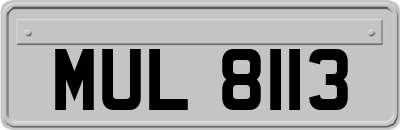 MUL 8113